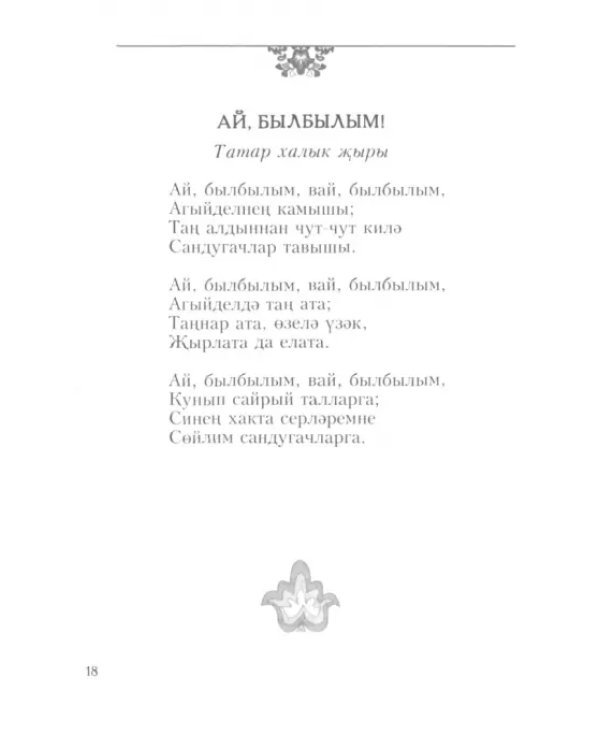 АЙ, БЫЛБЫЛЫМ!

Татар халык җыры

Ай, былбылым, вай, былбылым,
Агыйделнең камышы;
Таң алдыннан чут-чут килә
Сандугачлар тавышы.

Ай, былбылым, вай, былбылым,
Агыйделдә таң ата;
Таңнар ата, өзелә үзәк,
Җырлата да елата.

Ай, былбылым, вай, былбылым,
Кунып сайрый талларга;
Синең хакта серләремне
Сөйлим сандугачларга.

18